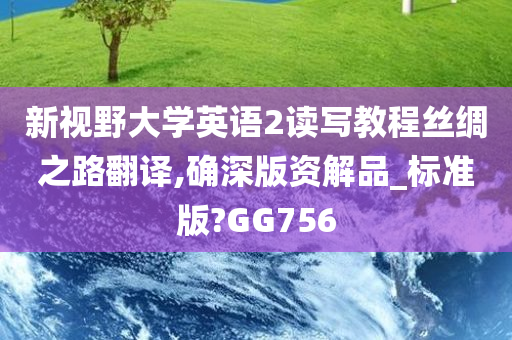 新视野大学英语2读写教程丝绸之路翻译,确深版资解品_标准版?GG756